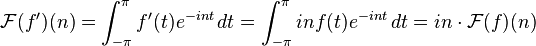 $\mathcal{F}(f')(n) = \int_{-\pi}^{\pi} f'(t)e^{-int}\,dt = \int_{-\pi}^{\pi} inf(t)e^{-int}\,dt = in \cdot \mathcal{F}(f)(n)$